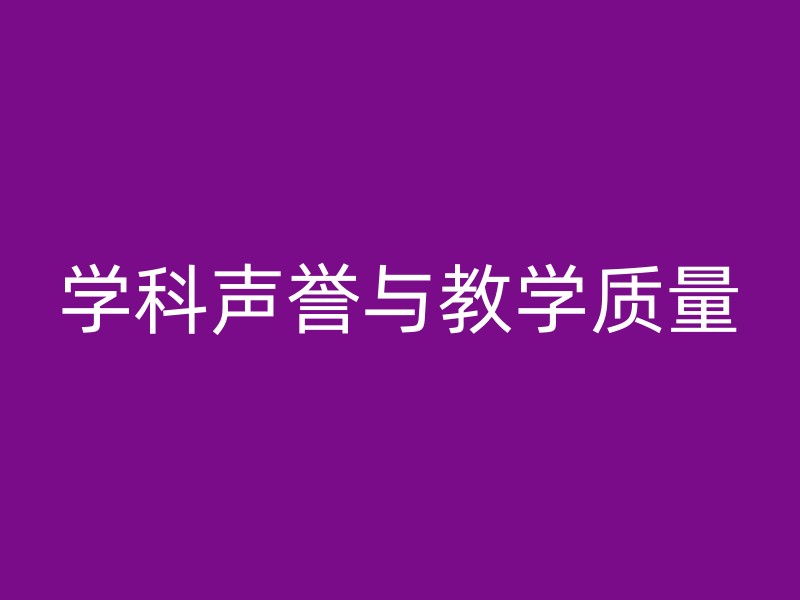 学科声誉与教学质量